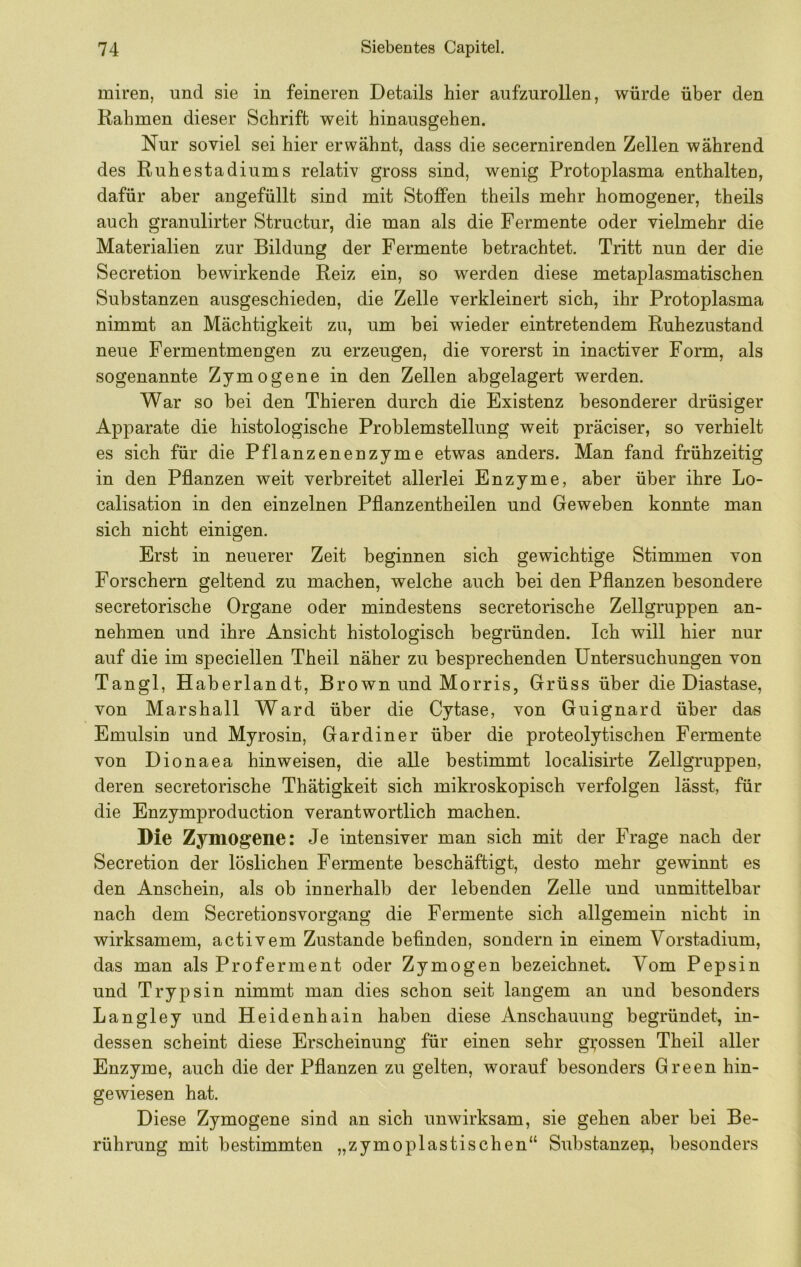 74 Siebentes Capitel.

miren, und sie in feineren Details hier aufzurollen, würde über den Rahmen dieser Schrift weit hinausgehen.

Nur soviel sei hier erwähnt, dass die secernirenden Zellen während des Ruhestadiums relativ gross sind, wenig Protoplasma enthalten, dafür aber angefüllt sind mit Stoffen theils mehr homogener, theils auch granulirter Structur, die man als die Fermente oder vielmehr die Materialien zur Bildung der Fermente betrachtet. Tritt nun der die Secretion bewirkende Reiz ein, so werden diese metaplasmatischen Substanzen ausgeschieden, die Zelle verkleinert sich, ihr Protoplasma nimmt an Mächtigkeit zu, um bei wieder eintretendem Ruhezustand neue Fermentmengen zu erzeugen, die vorerst in inactiver Form, als sogenannte Zymogene in den Zellen abgelagert werden.

War so bei den Thieren durch die Existenz besonderer drüsiger Apparate die histologische Problemstellung weit präciser, so verhielt es sich für die Pflanzenenzyme etwas anders. Man fand frühzeitig in den Pflanzen weit verbreitet allerlei Enzyme, aber über ihre Localisation in den einzelnen Pflanzentheilen und Geweben konnte man sich nicht einigen.

Erst in neuerer Zeit beginnen sich gewichtige Stimmen von Forschern geltend zu machen, welche auch bei den Pflanzen besondere secretorische Organe oder mindestens secretorische Zellgruppen annehmen und ihre Ansicht histologisch begründen. Ich will hier nur auf die im speciellen Theil näher zu besprechenden Untersuchungen von Tangl, Haberlandt, Brown und Morris, Grüss über die Diastase, von Marshall Ward über die Cytase, von Guignard über das Emulsin und Myrosin, Gardiner über die proteolytischen Fermente von Dionaea hinweisen, die alle bestimmt localisirte Zellgruppen, deren secretorische Thätigkeit sich mikroskopisch verfolgen lässt, für die Enzymproduction verantwortlich machen.

Die Zymogene: Je intensiver man sich mit der Frage nach der Secretion der löslichen Fermente beschäftigt, desto mehr gewinnt es den Anschein, als ob innerhalb der lebenden Zelle und unmittelbar nach dem Secretionsvorgang die Fermente sich allgemein nicht in wirksamem, activem Zustande befinden, sondern in einem Vorstadium, das man als Proferment oder Zymogen bezeichnet. Vom Pepsin und Trypsin nimmt man dies schon seit langem an und besonders Langley und Heidenhain haben diese Anschauung begründet, indessen scheint diese Erscheinung für einen sehr grossen Theil aller Enzyme, auch die der Pflanzen zu gelten, worauf besonders Green hingewiesen hat.

Diese Zymogene sind an sich unwirksam, sie gehen aber bei Berührung mit bestimmten „zymoplastischen“ Substanzen, besonders